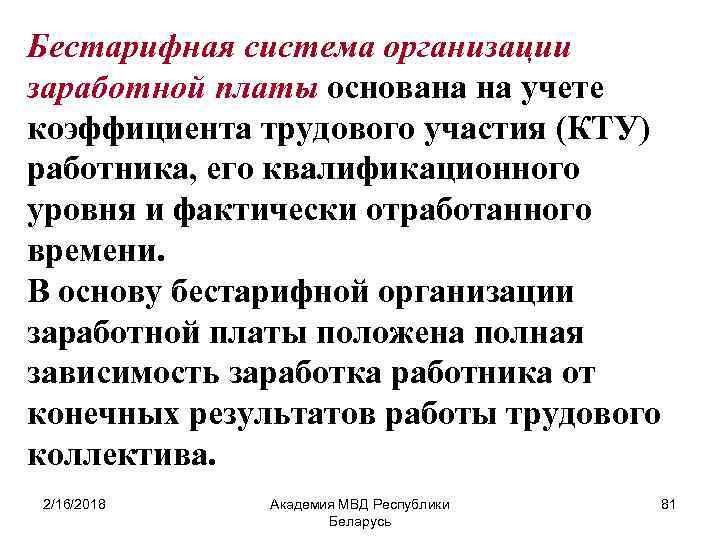 Бестарифная система организации заработной платы основана на учете коэффициента трудового участия (КТУ) работника, его квалификационного уровня и фактически отработанного времени.
В основу бестарифной организации заработной платы положена полная зависимость заработка работника от конечных результатов работы трудового коллектива.

2/16/2018

Академия МВД Республики Беларусь

81